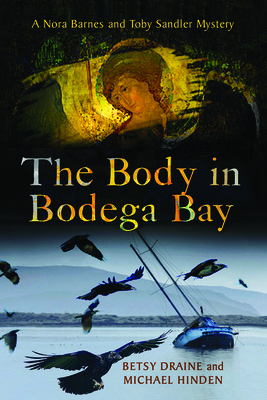 A Nora Barnes and Toby Sandler Mystery

The Body in Bodega Bay

BETSY DRAINE and MICHAEL HINDEN